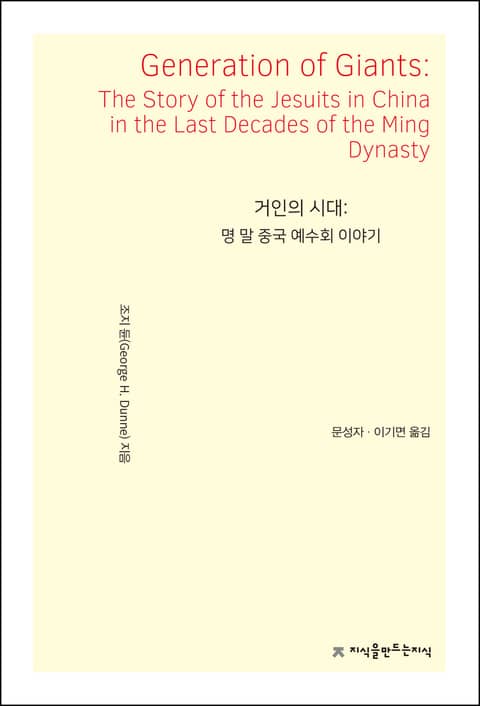 Generation of Giants:
The Story of the Jesuits in China in the Last Decades of the Ming Dynasty

거인의 시대:
명 말 중국 예수회 이야기

조지 듄(George H. Dunne) 지음

문성자 · 이기면 옮김

지식을만드는지식